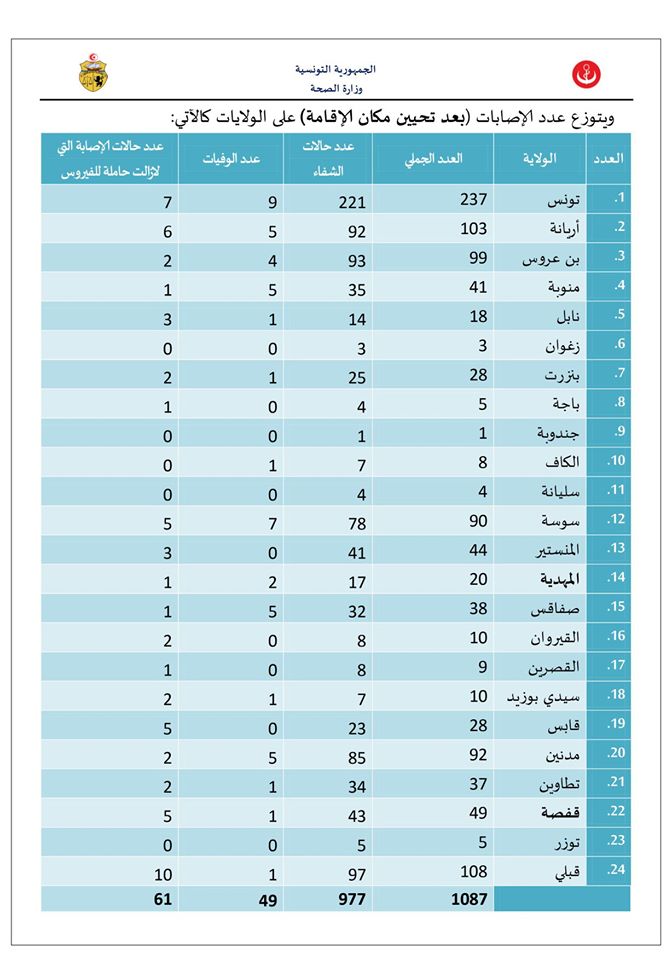 الجمهورية التونسية
وزارة الصحة

ويتوزع عدد الإصابات (بعد تحيين مكان الإقامة) على الولايات كالآتي:

| العدد | الولاية | العدد الجملي | عدد حالات الشفاء | عدد الوفيات | عدد حالات الإصابة التي لازالت حاملة للفيروس |
|---|---|---|---|---|---|
| .1 | تونس | 237 | 221 | 9 | 7 |
| .2 | أريانة | 103 | 92 | 5 | 6 |
| .3 | بن عروس | 99 | 93 | 4 | 2 |
| .4 | منوبة | 41 | 35 | 5 | 1 |
| .5 | نابل | 18 | 14 | 1 | 3 |
| .6 | زغوان | 3 | 3 | 0 | 0 |
| .7 | بنزرت | 28 | 25 | 1 | 2 |
| .8 | باجة | 5 | 4 | 0 | 1 |
| .9 | جندوبة | 1 | 1 | 0 | 0 |
| .10 | الكاف | 8 | 7 | 1 | 0 |
| .11 | سليانة | 4 | 4 | 0 | 0 |
| .12 | سوسة | 90 | 78 | 7 | 5 |
| .13 | المنستير | 44 | 41 | 0 | 3 |
| .14 | المهدية | 20 | 17 | 2 | 1 |
| .15 | صفاقس | 38 | 32 | 5 | 1 |
| .16 | القيروان | 10 | 8 | 0 | 2 |
| .17 | القصرين | 9 | 8 | 0 | 1 |
| .18 | سيدي بوزيد | 10 | 7 | 1 | 2 |
| .19 | قابس | 28 | 23 | 0 | 5 |
| .20 | مدنين | 92 | 85 | 5 | 2 |
| .21 | تطاوين | 37 | 34 | 1 | 2 |
| .22 | قفصة | 49 | 43 | 1 | 5 |
| .23 | توزر | 5 | 5 | 0 | 0 |
| .24 | قبلي | 108 | 97 | 1 | 10 |
| | | 1087 | 977 | 49 | 61 |